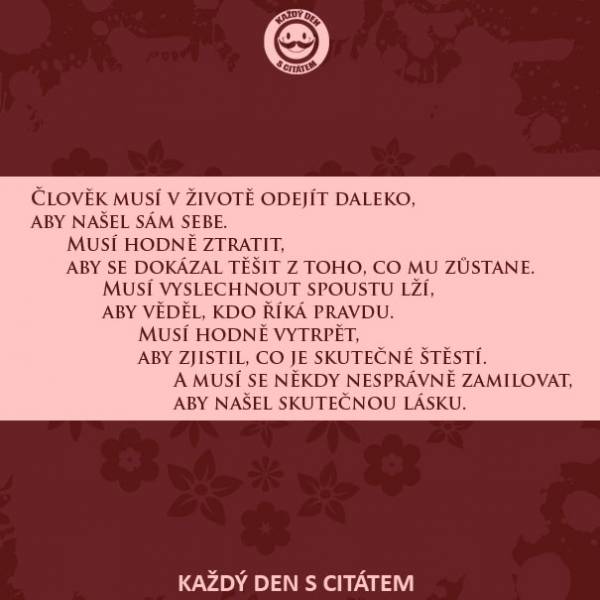 KAŽDÝ DEN
S CITÁTEM

Člověk musí v životě odejít daleko,
aby našel sám sebe.
Musí hodně ztratit,
aby se dokázal těšit z toho, co mu zůstane.
Musí vyslechnout spoustu lží,
aby věděl, kdo říká pravdu.
Musí hodně vytrpět,
aby zjistil, co je skutečné štěstí.
A musí se někdy nesprávně zamilovat,
aby našel skutečnou lásku.

KAŽDÝ DEN S CITÁTEM